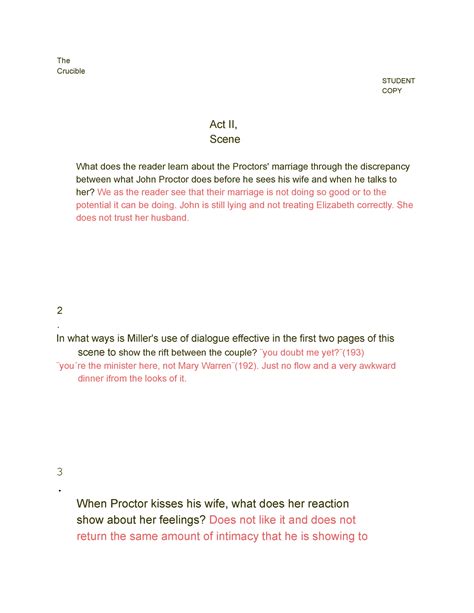 The Crucible

STUDENT COPY

Act II, Scene

What does the reader learn about the Proctors' marriage through the discrepancy between what John Proctor does before he sees his wife and when he talks to her? We as the reader see that their marriage is not doing so good or to the potential it can be doing. John is still lying and not treating Elizabeth correctly. She does not trust her husband.

2
.
In what ways is Miller's use of dialogue effective in the first two pages of this scene to show the rift between the couple? ¨you doubt me yet?¨(193) ¨you´re the minister here, not Mary Warren¨(192). Just no flow and a very awkward dinner ifrom the looks of it.

3
.
When Proctor kisses his wife, what does her reaction show about her feelings? Does not like it and does not return the same amount of intimacy that he is showing to